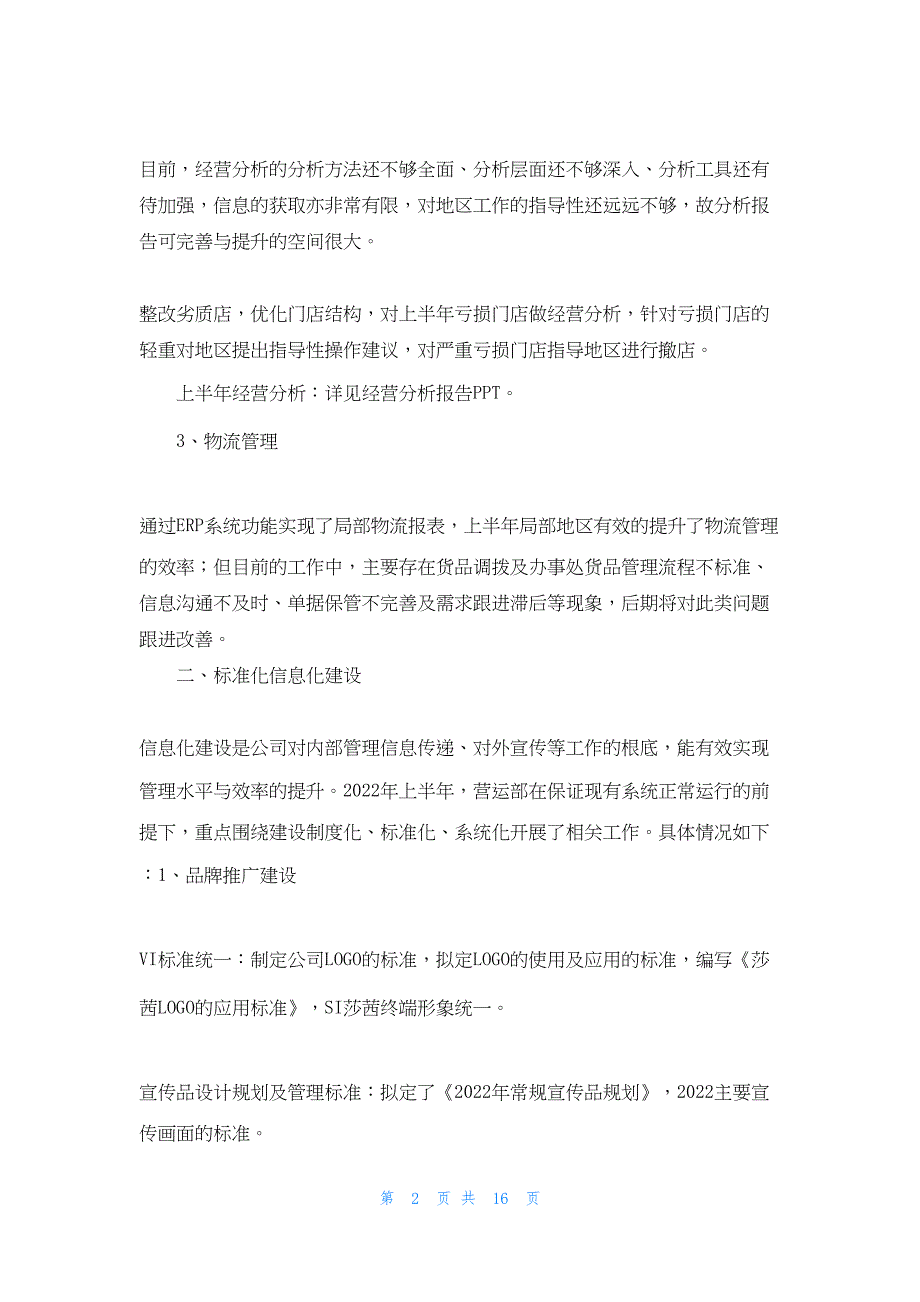 目前，经营分析的分析方法还不够全面、分析层面还不够深入、分析工具还有待加强，信息的获取亦非常有限，对地区工作的指导性还远远不够，故分析报告可完善与提升的空间很大。

整改劣质店，优化门店结构，对上半年亏损门店做经营分析，针对亏损门店的轻重对地区提出指导性操作建议，对严重亏损门店指导地区进行撤店。

上半年经营分析：详见经营分析报告PPT。

3、物流管理

通过ERP系统功能实现了局部物流报表，上半年局部地区有效的提升了物流管理的效率；但目前的工作中，主要存在货品调拨及办事处货品管理流程不标准、信息沟通不及时、单据保管不完善及需求跟进滞后等现象，后期将对此类问题跟进改善。

二、标准化信息化建设

信息化建设是公司对内部管理信息传递、对外宣传等工作的根底，能有效实现管理水平与效率的提升。2022年上半年，营运部在保证现有系统正常运行的前提下，重点围绕建设制度化、标准化、系统化开展了相关工作。具体情况如下：1、品牌推广建设

VI标准统一：制定公司LOGO的标准，拟定LOGO的使用及应用的标准，编写《莎茜LOGO的应用标准》，SI莎茜终端形象统一。

宣传品设计规划及管理标准：拟定了《2022年常规宣传品规划》，2022主要宣传画面的标准。

第 2 页 共 16 页